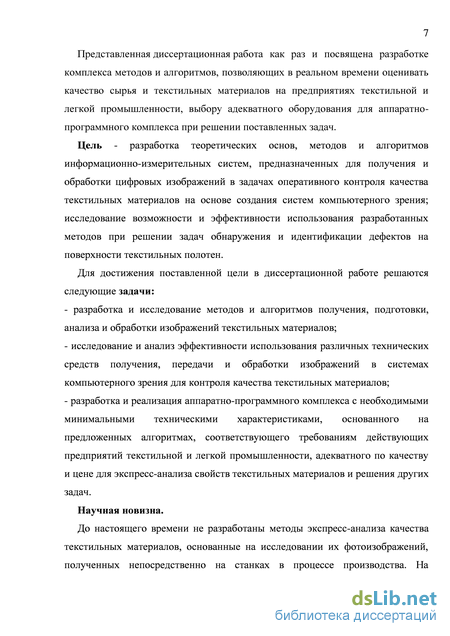 7

Представленная диссертационная работа как раз и посвящена разработке комплекса методов и алгоритмов, позволяющих в реальном времени оценивать качество сырья и текстильных материалов на предприятиях текстильной и легкой промышленности, выбору адекватного оборудования для аппаратно-программного комплекса при решении поставленных задач.

Цель - разработка теоретических основ, методов и алгоритмов информационно-измерительных систем, предназначенных для получения и обработки цифровых изображений в задачах оперативного контроля качества текстильных материалов на основе создания систем компьютерного зрения; исследование возможности и эффективности использования разработанных методов при решении задач обнаружения и идентификации дефектов на поверхности текстильных полотен.

Для достижения поставленной цели в диссертационной работе решаются следующие задачи:
- разработка и исследование методов и алгоритмов получения, подготовки, анализа и обработки изображений текстильных материалов;
- исследование и анализ эффективности использования различных технических средств получения, передачи и обработки изображений в системах компьютерного зрения для контроля качества текстильных материалов;
- разработка и реализация аппаратно-программного комплекса с необходимыми минимальными техническими характеристиками, основанного на предложенных алгоритмах, соответствующего требованиям действующих предприятий текстильной и легкой промышленности, адекватного по качеству и цене для экспресс-анализа свойств текстильных материалов и решения других задач.

Научная новизна.

До настоящего времени не разработаны методы экспресс-анализа качества текстильных материалов, основанные на исследовании их фотоизображений, полученных непосредственно на станках в процессе производства. На

dsLib.net
библиотека диссертаций